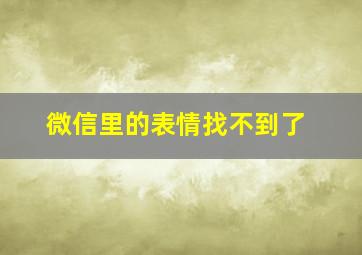 微信里的表情找不到了